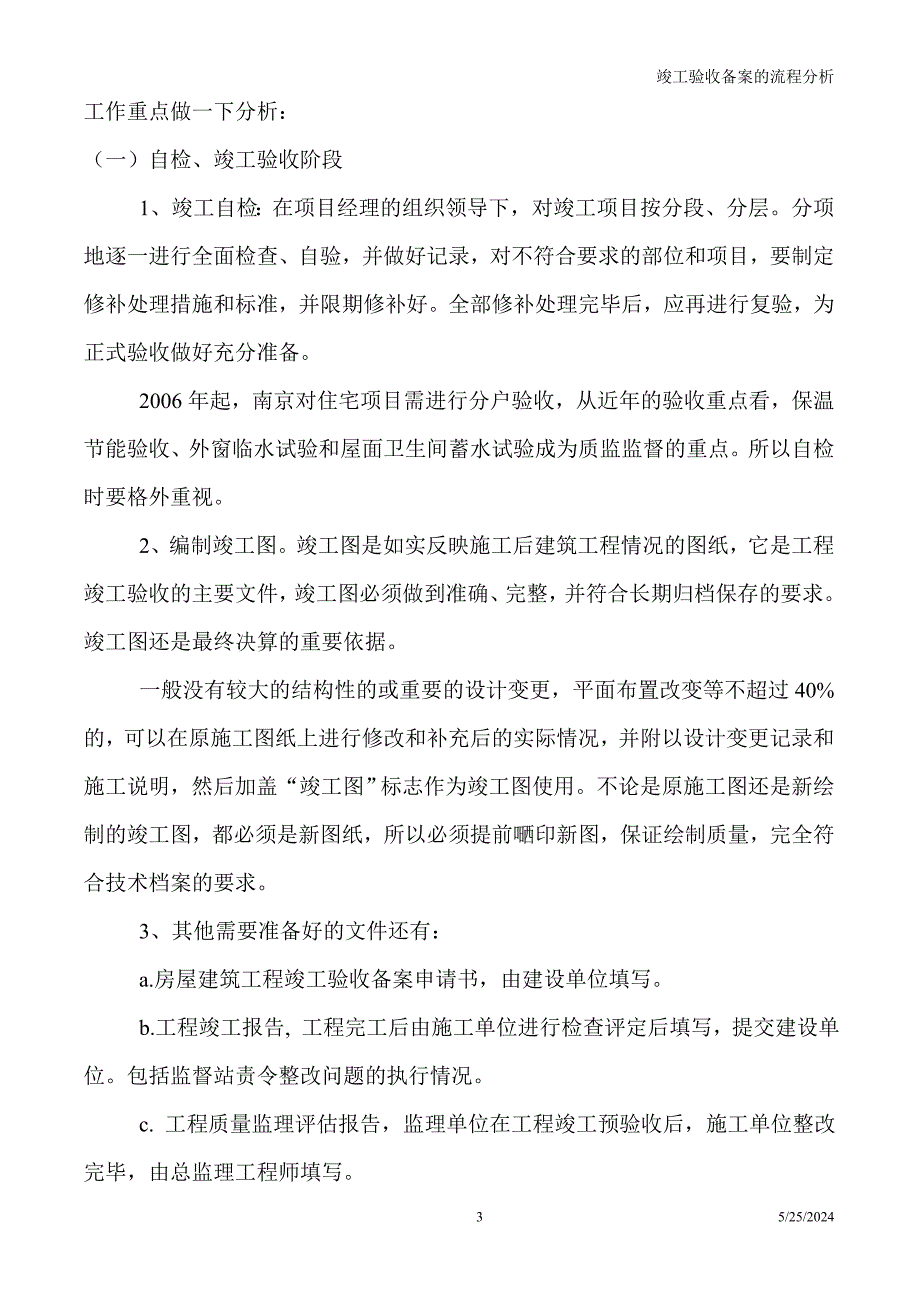 竣工验收备案的流程分析

工作重点做一下分析：

（一）自检、竣工验收阶段

1、竣工自检: 在项目经理的组织领导下，对竣工项目按分段、分层。分项地逐一进行全面检查、自验，并做好记录，对不符合要求的部位和项目，要制定修补处理措施和标准，并限期修补好。全部修补处理完毕后，应再进行复验，为正式验收做好充分准备。

2006 年起，南京对住宅项目需进行分户验收，从近年的验收重点看，保温节能验收、外窗临水试验和屋面卫生间蓄水试验成为质监监督的重点。所以自检时要格外重视。

2、编制竣工图。竣工图是如实反映施工后建筑工程情况的图纸，它是工程竣工验收的主要文件，竣工图必须做到准确、完整，并符合长期归档保存的要求。竣工图还是最终决算的重要依据。

一般没有较大的结构性的或重要的设计变更，平面布置改变等不超过 40%的，可以在原施工图纸上进行修改和补充后的实际情况，并附以设计变更记录和施工说明，然后加盖“竣工图”标志作为竣工图使用。不论是原施工图还是新绘制的竣工图，都必须是新图纸，所以必须提前晒印新图，保证绘制质量，完全符合技术档案的要求。

3、其他需要准备好的文件还有：

a.房屋建筑工程竣工验收备案申请书，由建设单位填写。

b.工程竣工报告, 工程完工后由施工单位进行检查评定后填写，提交建设单位。包括监督站责令整改问题的执行情况。

c. 工程质量监理评估报告，监理单位在工程竣工预验收后，施工单位整改完毕，由总监理工程师填写。

3

5/25/2024